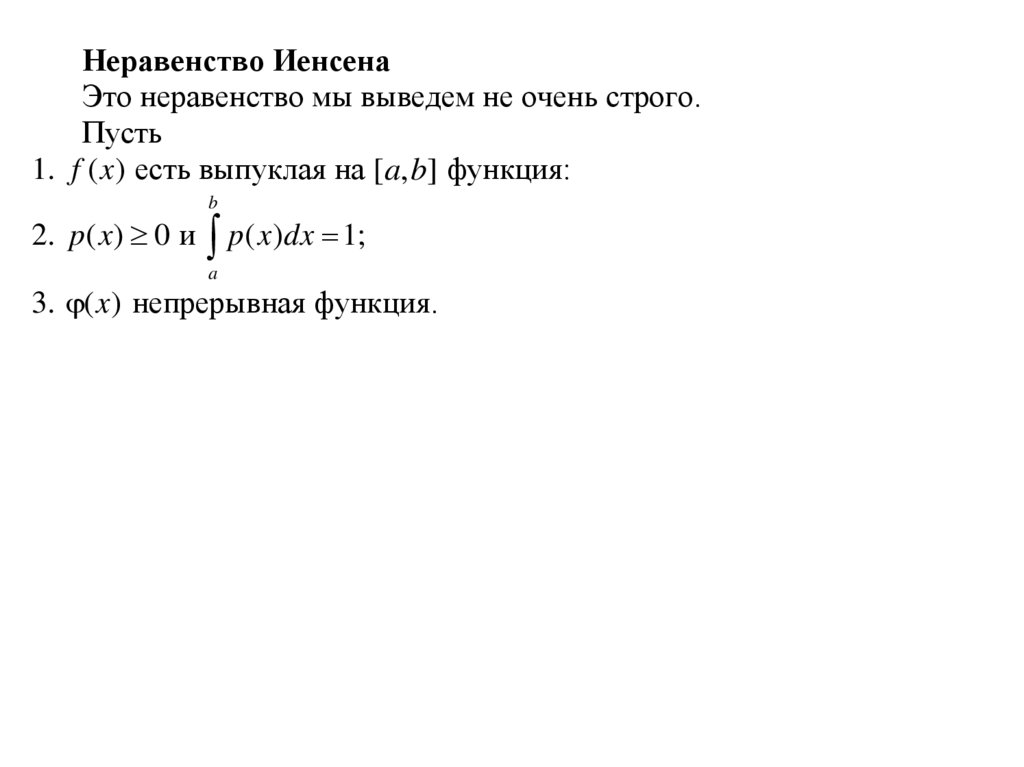 Неравенство Иенсена

Это неравенство мы выведем не очень строго.

Пусть

1. $f(x)$ есть выпуклая на $[a,b]$ функция:

2. $p(x) \geq 0$ и $\int_a^b p(x)dx = 1$;

3. $\varphi(x)$ непрерывная функция.